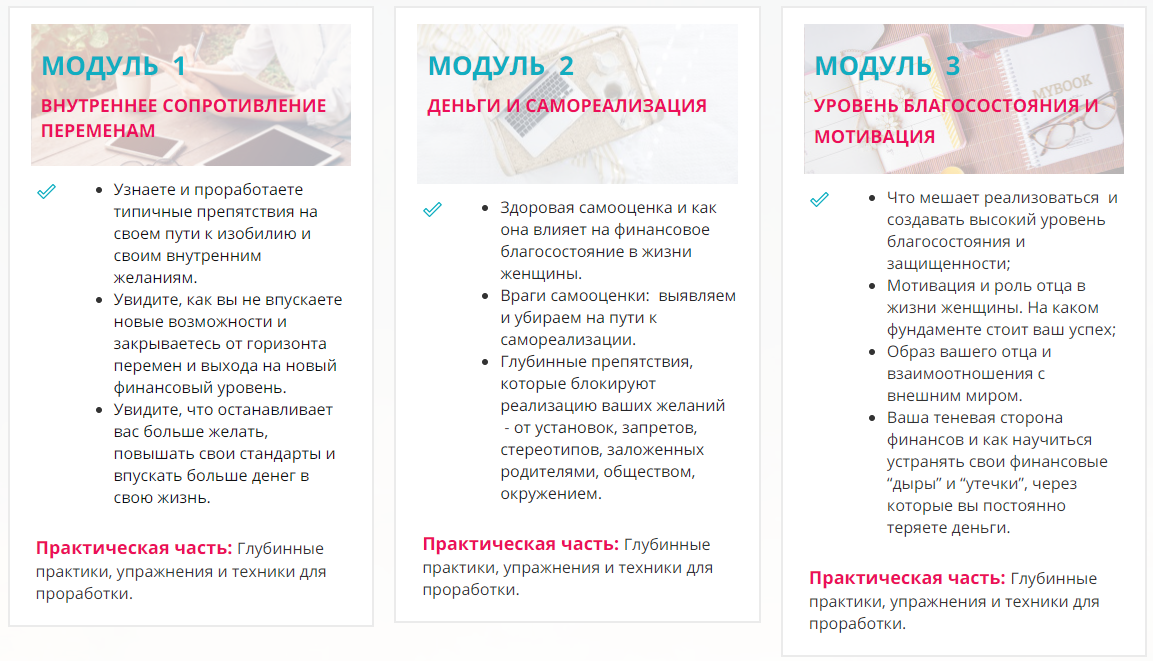 МОДУЛЬ 1

ВНУТРЕННЕЕ СОПРОТИВЛЕНИЕ ПЕРЕМЕНАМ

- Узнаете и проработаете типичные препятствия на своем пути к изобилию и своим внутренним желаниям.
- Увидите, как вы не впускаете новые возможности и закрываетесь от горизонта перемен и выхода на новый финансовый уровень.
- Увидите, что останавливает вас больше желать, повышать свои стандарты и впускать больше денег в свою жизнь.

Практическая часть: Глубинные практики, упражнения и техники для проработки.

МОДУЛЬ 2

ДЕНЬГИ И САМОРЕАЛИЗАЦИЯ

- Здоровая самооценка и как она влияет на финансовое благосостояние в жизни женщины.
- Враги самооценки: выявляем и убираем на пути к самореализации.
- Глубинные препятствия, которые блокируют реализацию ваших желаний - от установок, запретов, стереотипов, заложенных родителями, обществом, окружением.

Практическая часть: Глубинные практики, упражнения и техники для проработки.

МОДУЛЬ 3

УРОВЕНЬ БЛАГОСОСТОЯНИЯ И МОТИВАЦИЯ

MYBOOK

- Что мешает реализоваться и создавать высокий уровень благосостояния и защищенности;
- Мотивация и роль отца в жизни женщины. На каком фундаменте стоит ваш успех;
- Образ вашего отца и взаимоотношения с внешним миром.
- Ваша теневая сторона финансов и как научиться устранять свои финансовые “дыры” и “утечки”, через которые вы постоянно теряете деньги.

Практическая часть: Глубинные практики, упражнения и техники для проработки.